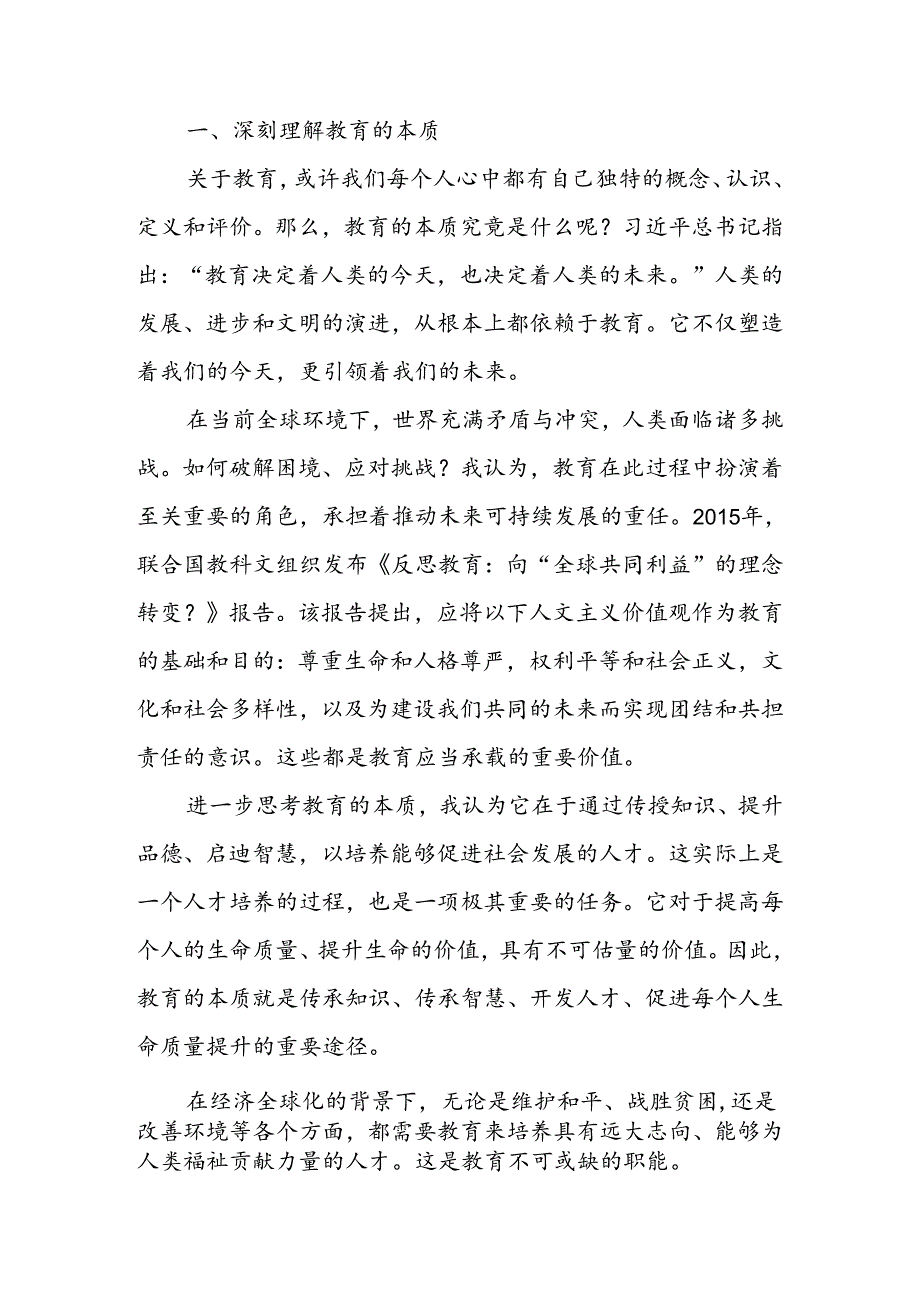 一、深刻理解教育的本质

关于教育，或许我们每个人心中都有自己独特的概念、认识、定义和评价。那么，教育的本质究竟是什么呢？习近平总书记指出：“教育决定着人类的今天，也决定着人类的未来。”人类的发展、进步和文明的演进，从根本上都依赖于教育。它不仅塑造着我们的今天，更引领着我们的未来。

在当前全球环境下，世界充满矛盾与冲突，人类面临诸多挑战。如何破解困境、应对挑战？我认为，教育在此过程中扮演着至关重要的角色，承担着推动未来可持续发展的重任。2015年，联合国教科文组织发布《反思教育：向“全球共同利益”的理念转变？》报告。该报告提出，应将以下人文主义价值观作为教育的基础和目的：尊重生命和人格尊严，权利平等和社会正义，文化和社会多样性，以及为建设我们共同的未来而实现团结和共担责任的意识。这些都是教育应当承载的重要价值。

进一步思考教育的本质，我认为它在于通过传授知识、提升品德、启迪智慧，以培养能够促进社会发展的人才。这实际上是一个人才培养的过程，也是一项极其重要的任务。它对于提高每个人的生命质量、提升生命的价值，具有不可估量的价值。因此，教育的本质就是传承知识、传承智慧、开发人才、促进每个人生命质量提升的重要途径。

在经济全球化的背景下，无论是维护和平、战胜贫困，还是改善环境等各个方面，都需要教育来培养具有远大志向、能够为人类福祉贡献力量的人才。这是教育不可或缺的职能。